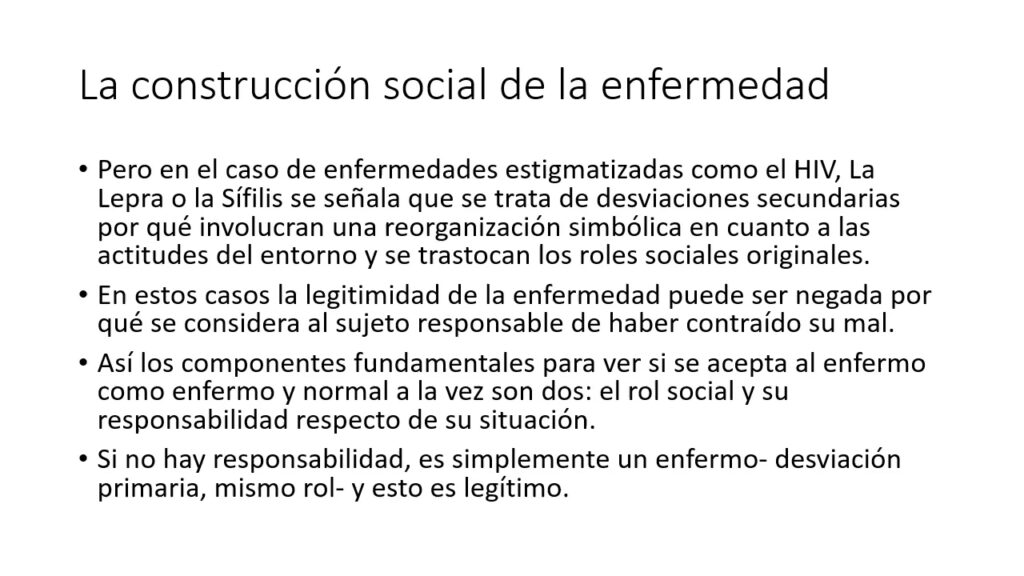 La construcción social de la enfermedad

• Pero en el caso de enfermedades estigmatizadas como el HIV, La Lepra o la Sífilis se señala que se trata de desviaciones secundarias por qué involucran una reorganización simbólica en cuanto a las actitudes del entorno y se trastocan los roles sociales originales.

• En estos casos la legitimidad de la enfermedad puede ser negada por qué se considera al sujeto responsable de haber contraído su mal.

• Así los componentes fundamentales para ver si se acepta al enfermo como enfermo y normal a la vez son dos: el rol social y su responsabilidad respecto de su situación.

• Si no hay responsabilidad, es simplemente un enfermo- desviación primaria, mismo rol- y esto es legítimo.